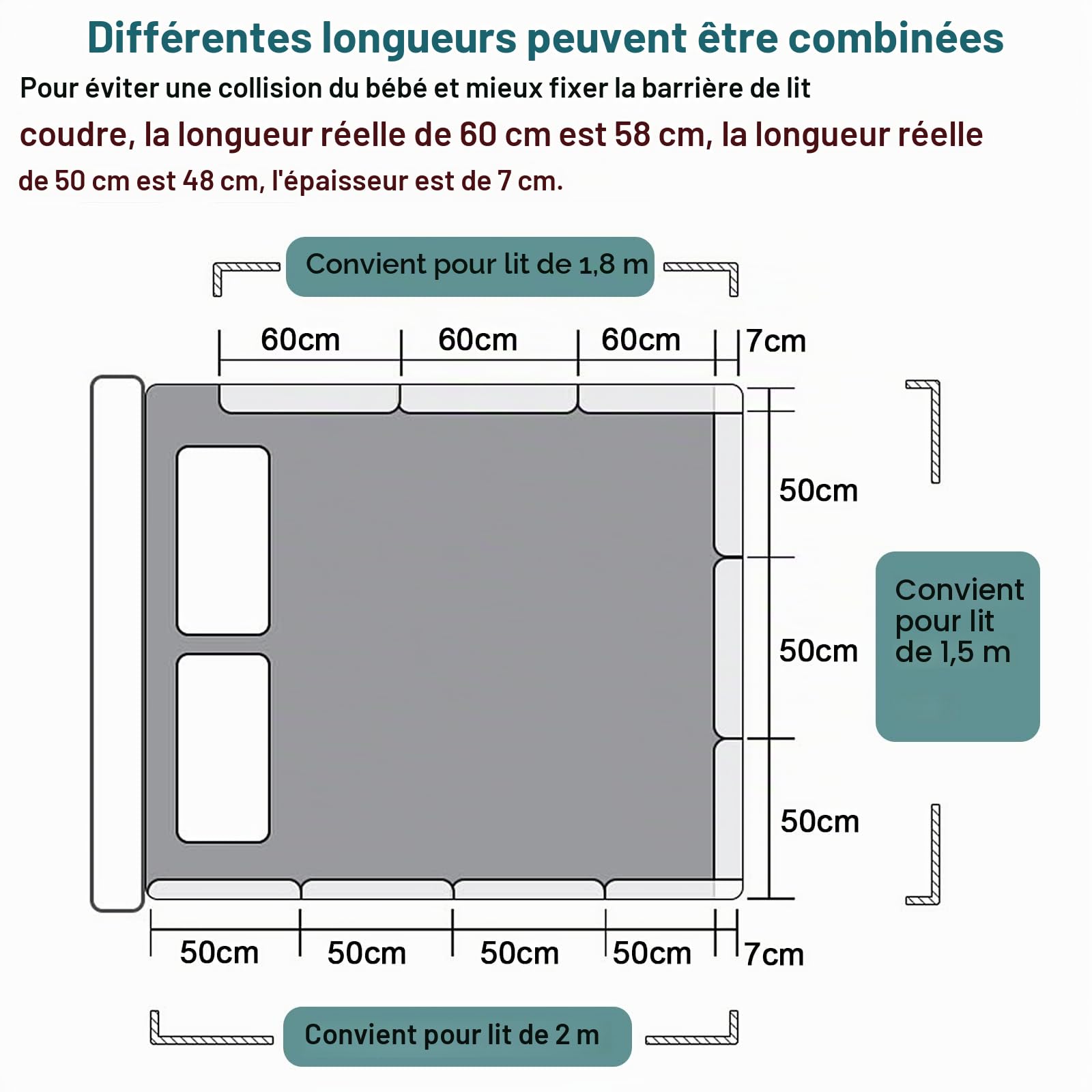 Différentes longueurs peuvent être combinées

Pour éviter une collision du bébé et mieux fixer la barrière de lit

coudre, la longueur réelle de 60 cm est 58 cm, la longueur réelle de 50 cm est 48 cm, l'épaisseur est de 7 cm.

Convient pour lit de 1,8 m

60cm 60cm 60cm 7cm

50cm

50cm

50cm

Convient pour lit de 1,5 m

50cm 50cm 50cm 50cm 7cm

Convient pour lit de 2 m